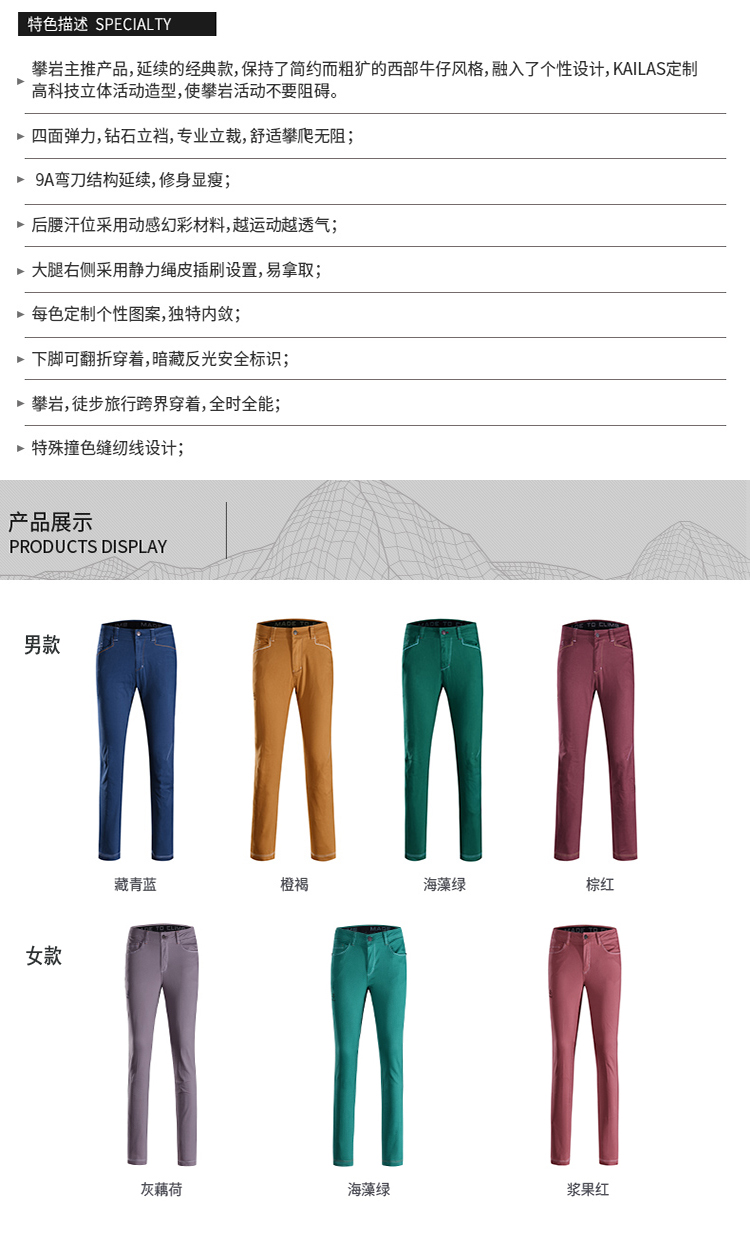 特色描述 SPECIALTY

▸ 攀岩主推产品，延续的经典款，保持了简约而粗犷的西部牛仔风格，融入了个性设计，KAILAS定制高科技立体活动造型，使攀岩活动不要阻碍。

▸ 四面弹力，钻石立裆，专业立裁，舒适攀爬无阻；

▸ 9A弯刀结构延续，修身显瘦；

▸ 后腰汗位采用动感幻彩材料，越运动越透气；

▸ 大腿右侧采用静力绳皮插刷设置，易拿取；

▸ 每色定制个性图案，独特内敛；

▸ 下脚可翻折穿着，暗藏反光安全标识；

▸ 攀岩，徒步旅行跨界穿着，全时全能；

▸ 特殊撞色缝纫线设计；

产品展示
PRODUCTS DISPLAY

男款

藏青蓝

橙褐

海藻绿

棕红

女款

灰藕荷

海藻绿

浆果红